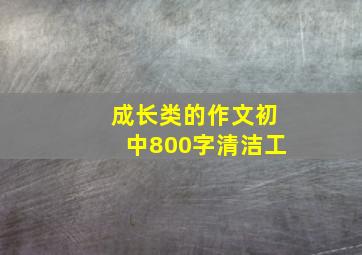 成长类的作文初中800字清洁工